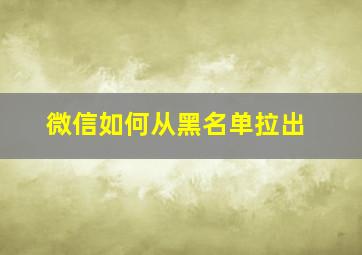 微信如何从黑名单拉出